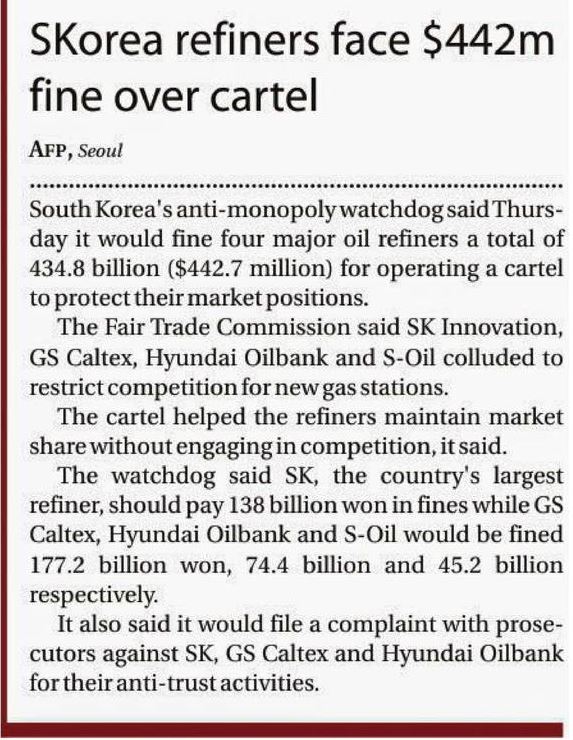 SKorea refiners face $442m fine over cartel

AFP, Seoul

South Korea's anti-monopoly watchdog said Thursday it would fine four major oil refiners a total of 434.8 billion ($442.7 million) for operating a cartel to protect their market positions.

The Fair Trade Commission said SK Innovation, GS Caltex, Hyundai Oilbank and S-Oil colluded to restrict competition for new gas stations.

The cartel helped the refiners maintain market share without engaging in competition, it said.

The watchdog said SK, the country's largest refiner, should pay 138 billion won in fines while GS Caltex, Hyundai Oilbank and S-Oil would be fined 177.2 billion won, 74.4 billion and 45.2 billion respectively.

It also said it would file a complaint with prosecutors against SK, GS Caltex and Hyundai Oilbank for their anti-trust activities.